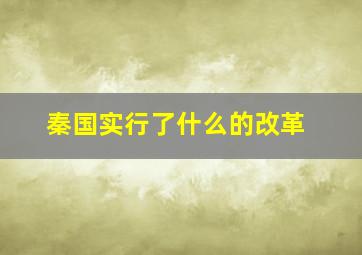 秦国实行了什么的改革